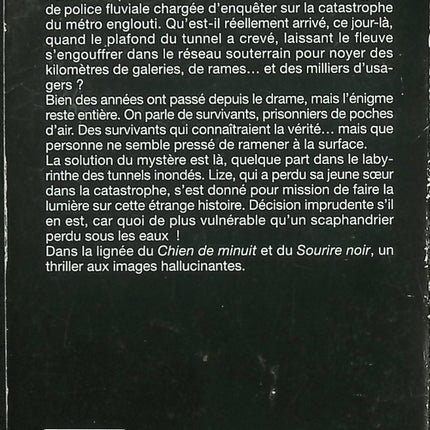 de police fluviale chargée d'enquêter sur la catastrophe du métro englouti. Qu'est-il réellement arrivé, ce jour-là, quand le plafond du tunnel a crevé, laissant le fleuve s'engouffrer dans le réseau souterrain pour noyer des kilomètres de galeries, de rames… et des milliers d'usagers ?
Bien des années ont passé depuis le drame, mais l'énigme reste entière. On parle de survivants, prisonniers de poches d'air. Des survivants qui connaîtraient la vérité… mais que personne ne semble pressé de ramener à la surface.
La solution du mystère est là, quelque part dans le labyrinthe des tunnels inondés. Lize, qui a perdu sa jeune sœur dans la catastrophe, s'est donné pour mission de faire la lumière sur cette étrange histoire. Décision imprudente s'il en est, car quoi de plus vulnérable qu'un scaphandrier perdu sous les eaux !
Dans la lignée du Chien de minuit et du Sourire noir, un thriller aux images hallucinantes.